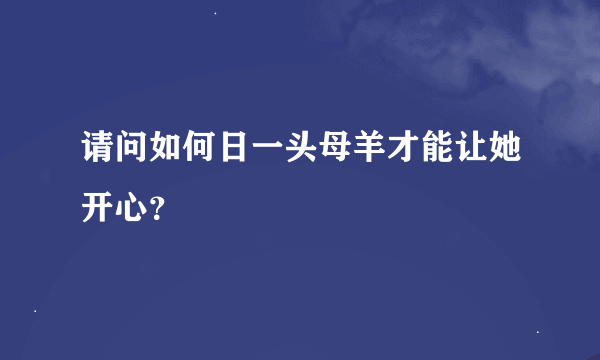 请问如何日一头母羊才能让她开心？